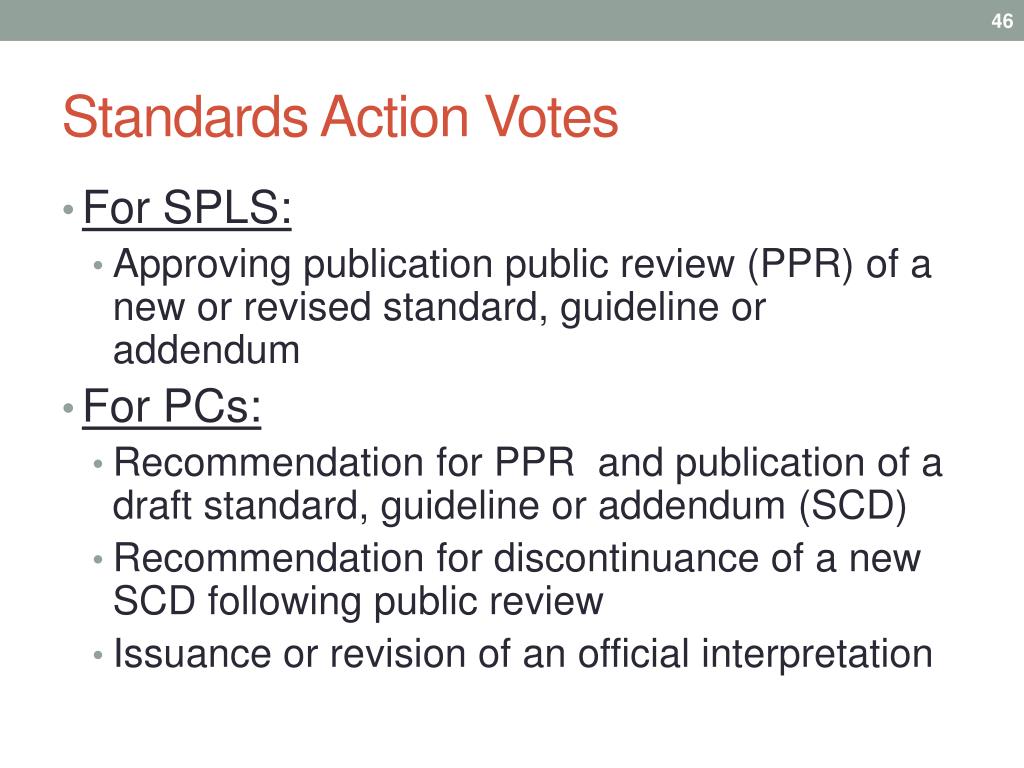 46

Standards Action Votes

• For SPLS:
  • Approving publication public review (PPR) of a new or revised standard, guideline or addendum
• For PCs:
  • Recommendation for PPR and publication of a draft standard, guideline or addendum (SCD)
  • Recommendation for discontinuance of a new SCD following public review
  • Issuance or revision of an official interpretation